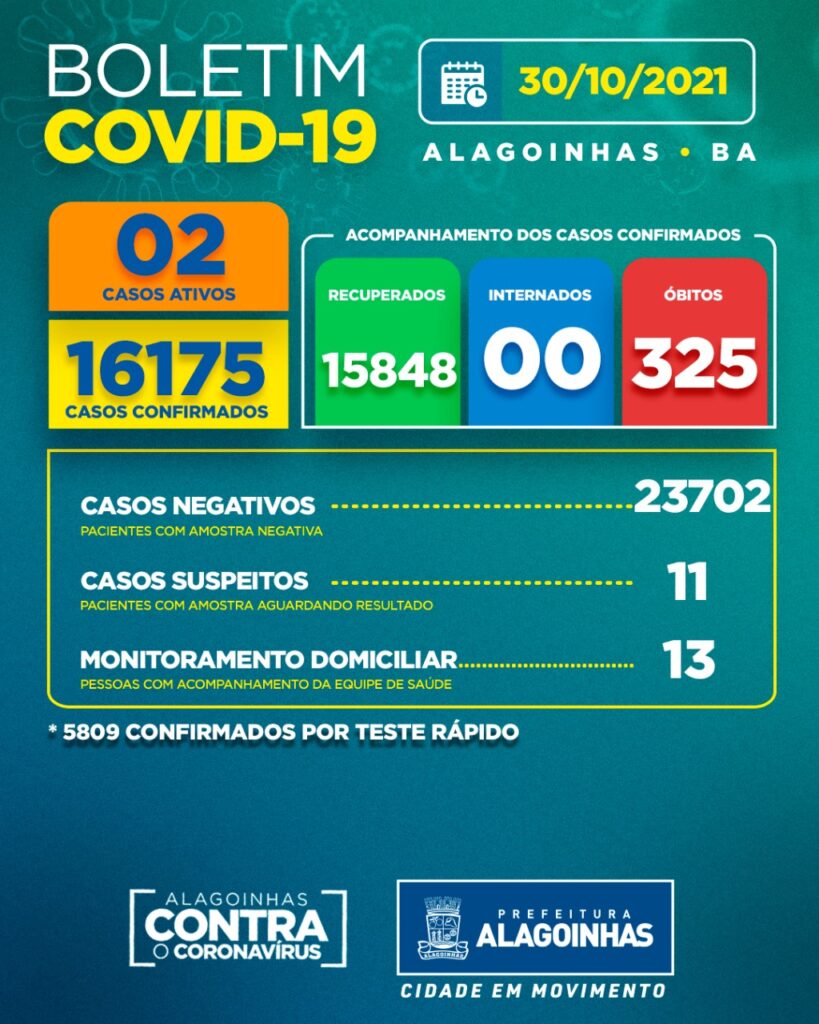 BOLETIM
COVID-19

30/10/2021

ALAGOINHAS • BA

02
CASOS ATIVOS

16175
CASOS CONFIRMADOS

ACOMPANHAMENTO DOS CASOS CONFIRMADOS

RECUPERADOS
15848

INTERNADOS
00

ÓBITOS
325

CASOS NEGATIVOS 23702
PACIENTES COM AMOSTRA NEGATIVA

CASOS SUSPEITOS 11
PACIENTES COM AMOSTRA AGUARDANDO RESULTADO

MONITORAMENTO DOMICILIAR 13
PESSOAS COM ACOMPANHAMENTO DA EQUIPE DE SAÚDE

* 5809 CONFIRMADOS POR TESTE RÁPIDO

ALAGOINHAS
CONTRA
O CORONAVÍRUS

ALAGOINHAS

PREFEITURA
ALAGOINHAS

CIDADE EM MOVIMENTO